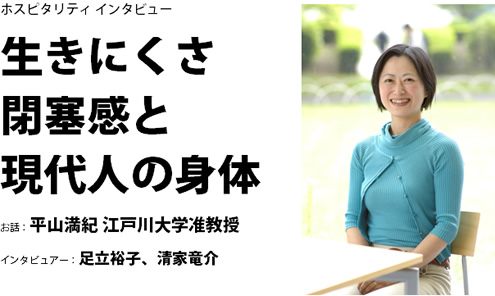 ホスピタリティ インタビュー

生きにくさ
閉塞感と
現代人の身体

お話：平山満紀 江戸川大学准教授

インタビュアー：足立裕子、清家竜介